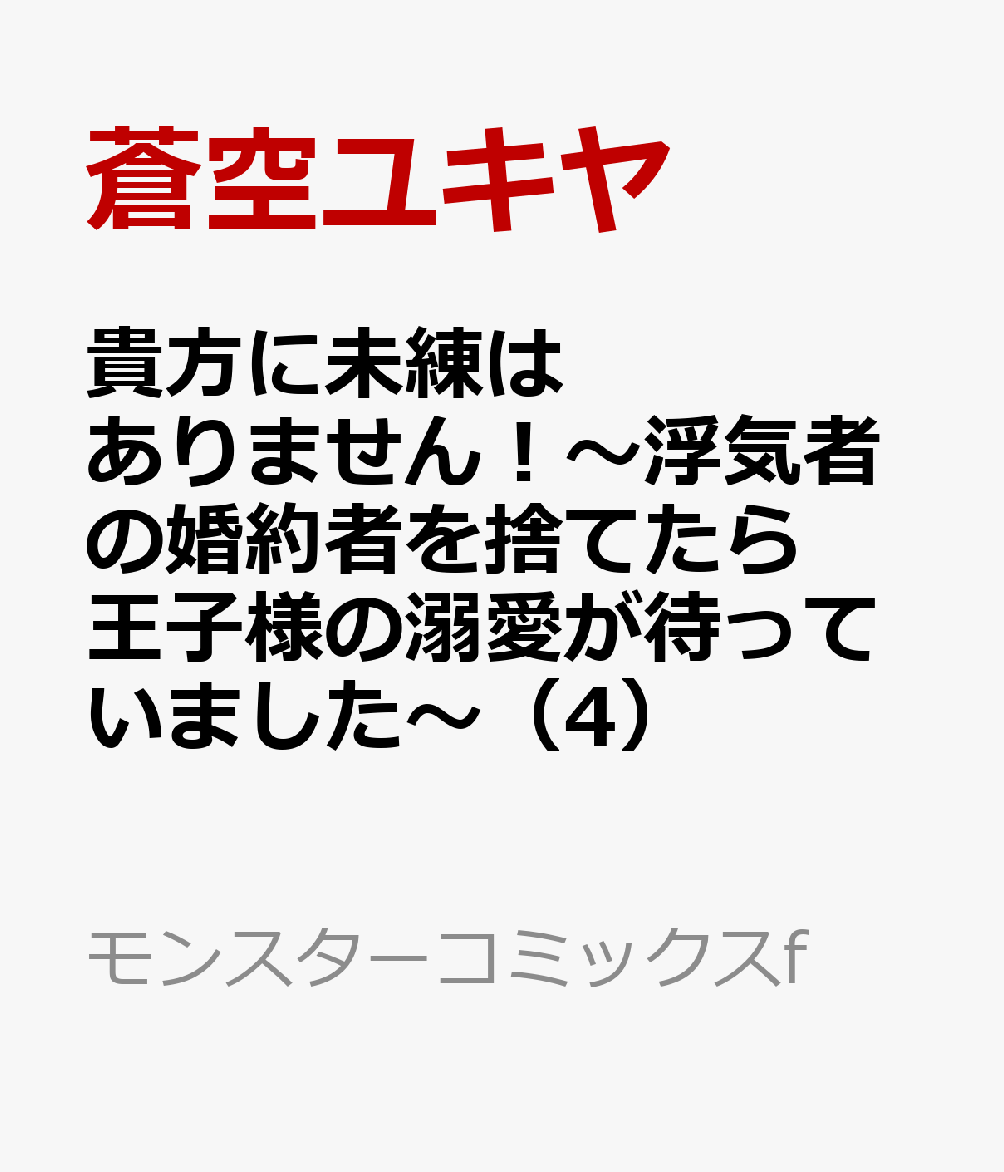 蒼空ユキヤ

貴方に未練はありません！～浮気者の婚約者を捨てたら王子様の溺愛が待っていました～（4）

モンスターコミックスf